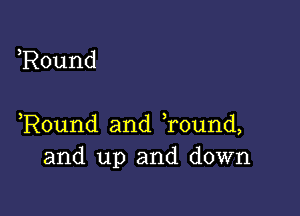 ’Round

’Round and ’round,
and up and down